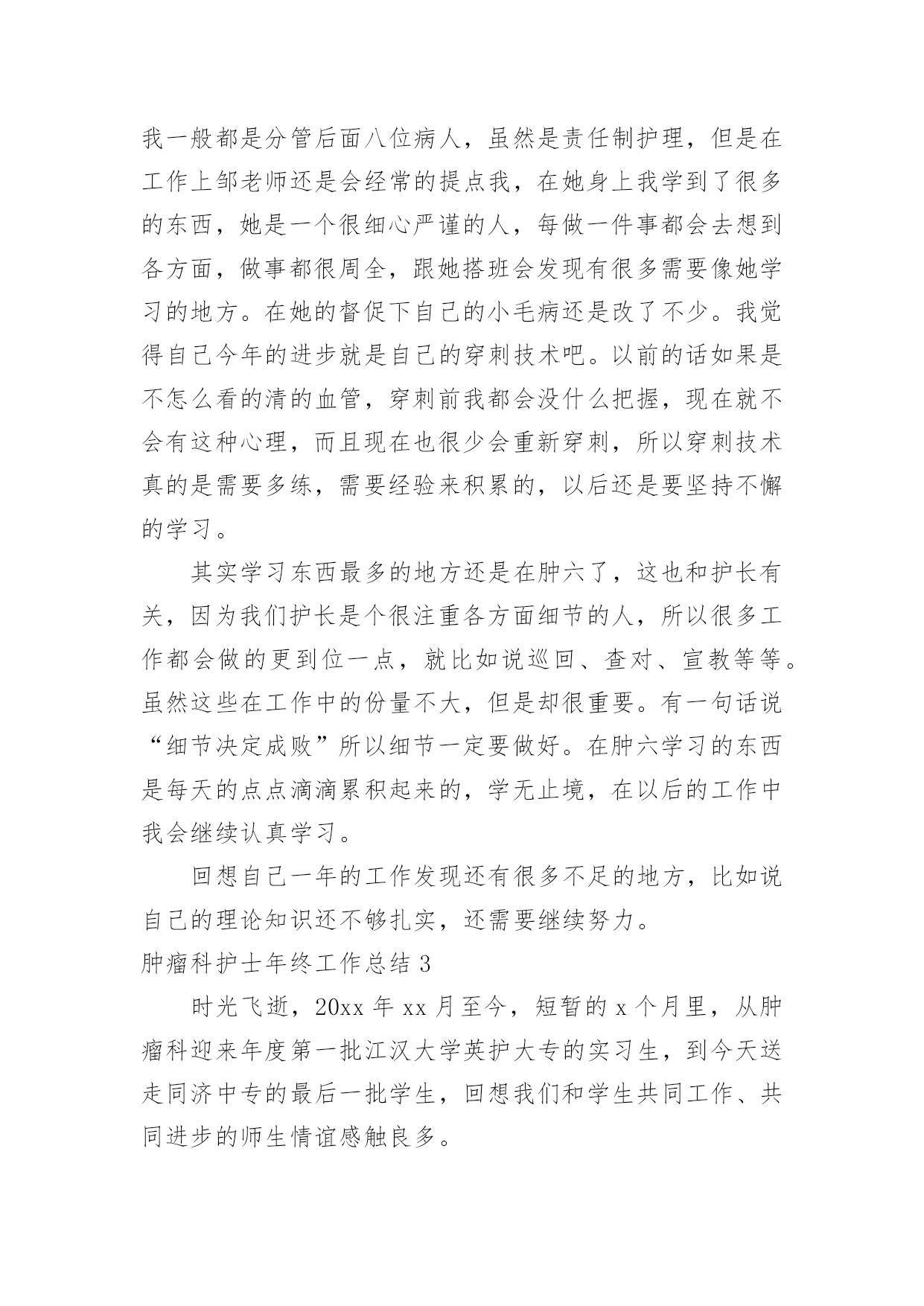 我一般都是分管后面八位病人，虽然是责任制护理，但是在工作上邹老师还是会经常的提点我，在她身上我学到了很多的东西，她是一个很细心严谨的人，每做一件事都会去想到各方面，做事都很周全，跟她搭班会发现有很多需要像她学习的地方。在她的督促下自己的小毛病还是改了不少。我觉得自己今年的进步就是自己的穿刺技术吧。以前的话如果是不怎么看的清的血管，穿刺前我都会没什么把握，现在就不会有这种心理，而且现在也很少会重新穿刺，所以穿刺技术真的是需要多练，需要经验来积累的，以后还是要坚持不懈的学习。

其实学习东西最多的地方还是在肿六了，这也和护长有关，因为我们护长是个很注重各方面细节的人，所以很多工作都会做的更到位一点，就比如说巡回、查对、宣教等等。虽然这些在工作中的份量不大，但是却很重要。有一句话说“细节决定成败”所以细节一定要做好。在肿六学习的东西是每天的点点滴滴累积起来的，学无止境，在以后的工作中我会继续认真学习。

回想自己一年的工作发现还有很多不足的地方，比如说自己的理论知识还不够扎实，还需要继续努力。

肿瘤科护士年终工作总结 3

时光飞逝，20xx 年 xx 月至今，短暂的 x 个月里，从肿瘤科迎来年度第一批江汉大学英护大专的实习生，到今天送走同济中专的最后一批学生，回想我们和学生共同工作、共同进步的师生情谊感触良多。